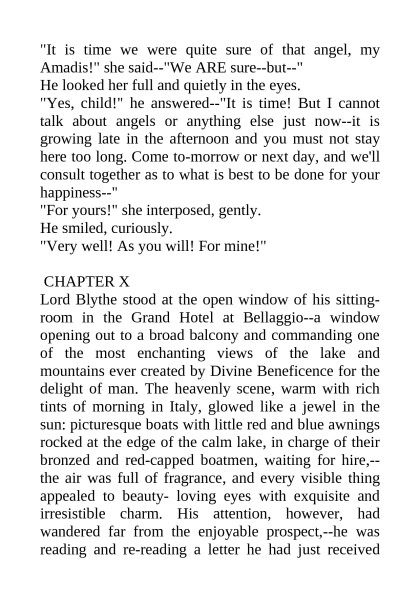 "It is time we were quite sure of that angel, my Amadis!" she said--"We ARE sure--but--"
He looked her full and quietly in the eyes.
"Yes, child!" he answered--"It is time! But I cannot talk about angels or anything else just now--it is growing late in the afternoon and you must not stay here too long. Come to-morrow or next day, and we'll consult together as to what is best to be done for your happiness--"
"For yours!" she interposed, gently.
He smiled, curiously.
"Very well! As you will! For mine!"

CHAPTER X
Lord Blythe stood at the open window of his sitting-room in the Grand Hotel at Bellaggio--a window opening out to a broad balcony and commanding one of the most enchanting views of the lake and mountains ever created by Divine Beneficence for the delight of man. The heavenly scene, warm with rich tints of morning in Italy, glowed like a jewel in the sun: picturesque boats with little red and blue awnings rocked at the edge of the calm lake, in charge of their bronzed and red-capped boatmen, waiting for hire,--the air was full of fragrance, and every visible thing appealed to beauty- loving eyes with exquisite and irresistible charm. His attention, however, had wandered far from the enjoyable prospect,--he was reading and re-reading a letter he had just received